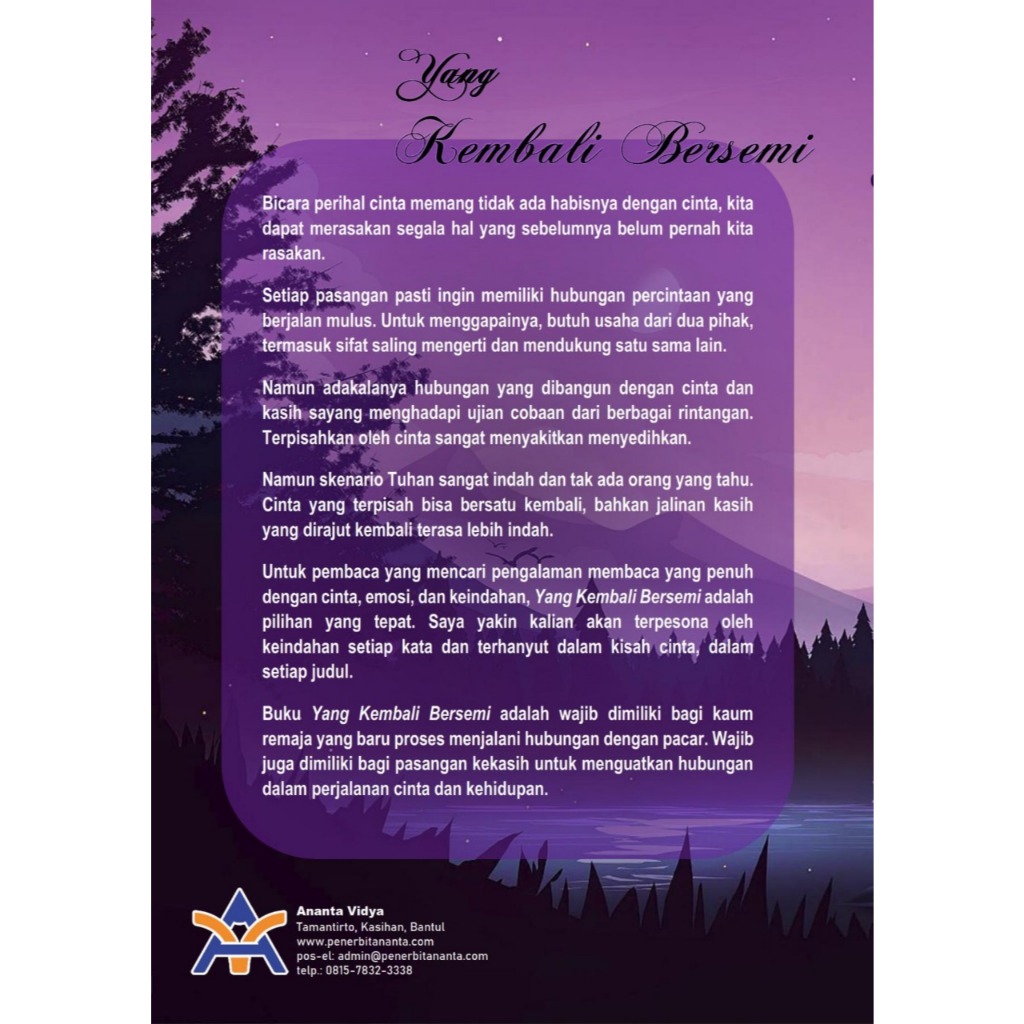 Yang
Kembali Bersemi

Bicara perihal cinta memang tidak ada habisnya dengan cinta, kita dapat merasakan segala hal yang sebelumnya belum pernah kita rasakan.

Setiap pasangan pasti ingin memiliki hubungan percintaan yang berjalan mulus. Untuk menggapainya, butuh usaha dari dua pihak, termasuk sifat saling mengerti dan mendukung satu sama lain.

Namun adakalanya hubungan yang dibangun dengan cinta dan kasih sayang menghadapi ujian cobaan dari berbagai rintangan. Terpisahkan oleh cinta sangat menyakitkan menyedihkan.

Namun skenario Tuhan sangat indah dan tak ada orang yang tahu. Cinta yang terpisah bisa bersatu kembali, bahkan jalinan kasih yang dirajut kembali terasa lebih indah.

Untuk pembaca yang mencari pengalaman membaca yang penuh dengan cinta, emosi, dan keindahan, Yang Kembali Bersemi adalah pilihan yang tepat. Saya yakin kalian akan terpesona oleh keindahan setiap kata dan terhanyut dalam kisah cinta, dalam setiap judul.

Buku Yang Kembali Bersemi adalah wajib dimiliki bagi kaum remaja yang baru proses menjalani hubungan dengan pacar. Wajib juga dimiliki bagi pasangan kekasih untuk menguatkan hubungan dalam perjalanan cinta dan kehidupan.

Ananta Vidya
Tamantirto, Kasihan, Bantul
www.penerbitananta.com
pos-el: admin@penerbitananta.com
telp.: 0815-7832-3338